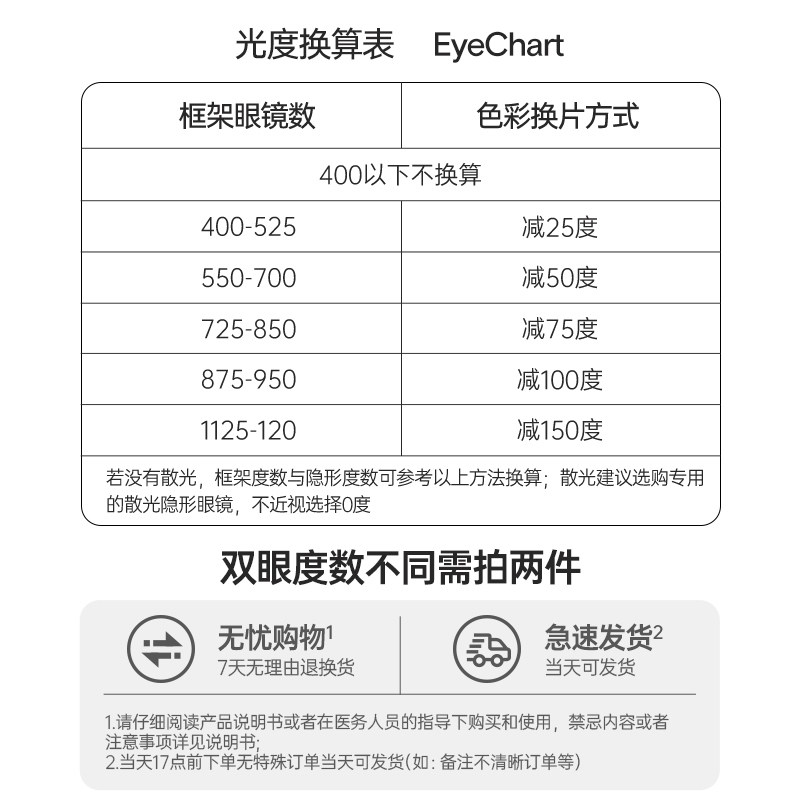 光度换算表 EyeChart

| 框架眼镜数 | 色彩换片方式 |
|---|---|
| 400以下不换算 | |
| 400-525 | 减25度 |
| 550-700 | 减50度 |
| 725-850 | 减75度 |
| 875-950 | 减100度 |
| 1125-120 | 减150度 |
| 若没有散光，框架度数与隐形度数可参考以上方法换算；散光建议选购专用的散光隐形眼镜，不近视选择0度 | |

双眼度数不同需拍两件

无忧购物$^{1}$
7天无理由退换货

急速发货$^{2}$
当天可发货

1.请仔细阅读产品说明书或者在医务人员的指导下购买和使用，禁忌内容或者注意事项详见说明书;
2.当天17点前下单无特殊订单当天可发货(如:备注不清晰订单等)